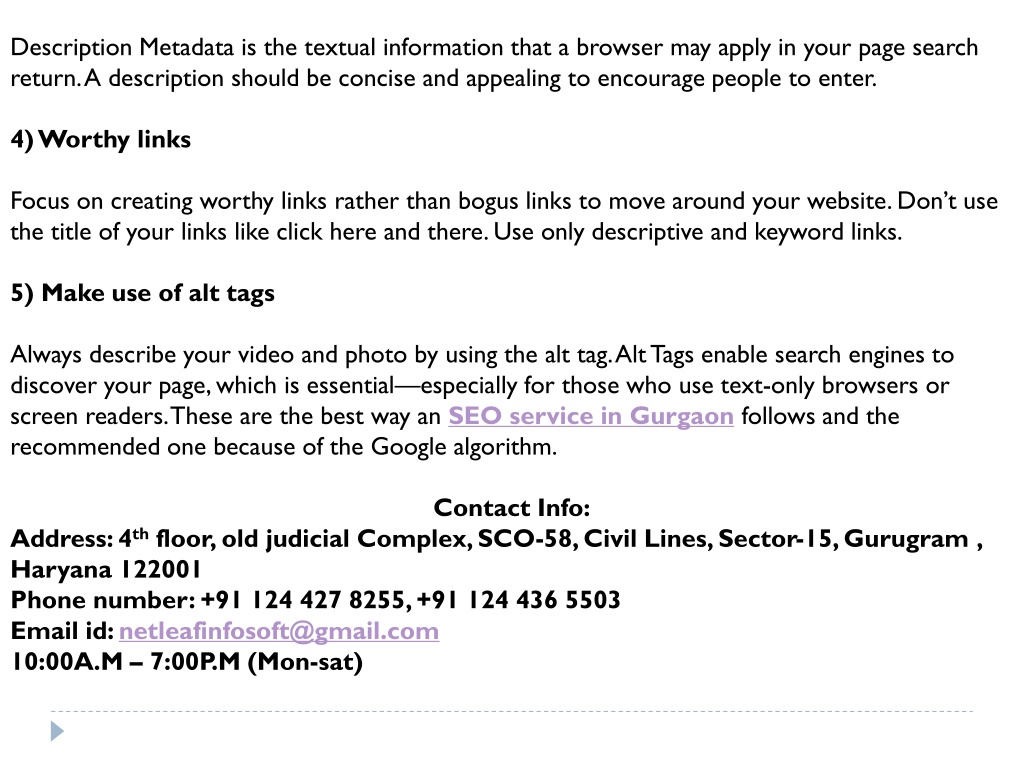 Description Metadata is the textual information that a browser may apply in your page search return. A description should be concise and appealing to encourage people to enter.

4) Worthy links

Focus on creating worthy links rather than bogus links to move around your website. Don't use the title of your links like click here and there. Use only descriptive and keyword links.

5) Make use of alt tags

Always describe your video and photo by using the alt tag. Alt Tags enable search engines to discover your page, which is essential—especially for those who use text-only browsers or screen readers. These are the best way an SEO service in Gurgaon follows and the recommended one because of the Google algorithm.

Contact Info:
Address: 4th floor, old judicial Complex, SCO-58, Civil Lines, Sector-15, Gurugram , Haryana 122001
Phone number: +91 124 427 8255, +91 124 436 5503
Email id: netleafinfosoft@gmail.com
10:00A.M – 7:00P.M (Mon-sat)